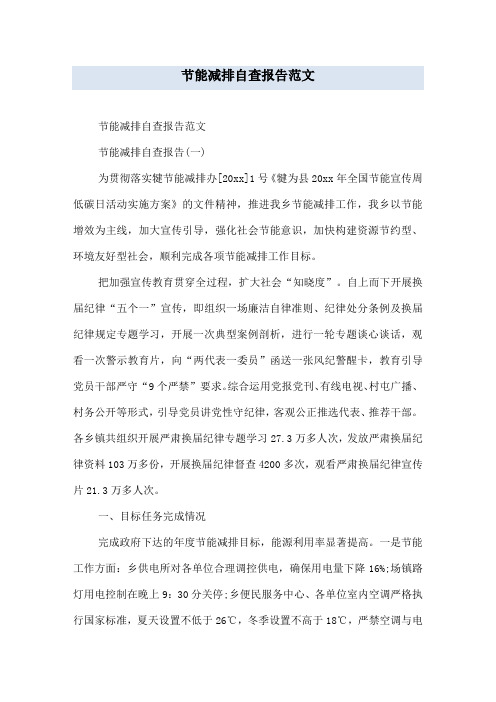 节能减排自查报告范文

节能减排自查报告范文

节能减排自查报告(一)

为贯彻落实犍节能减排办[20xx]1号《犍为县20xx年全国节能宣传周低碳日活动实施方案》的文件精神，推进我乡节能减排工作，我乡以节能增效为主线，加大宣传引导，强化社会节能意识，加快构建资源节约型、环境友好型社会，顺利完成各项节能减排工作目标。

把加强宣传教育贯穿全过程，扩大社会“知晓度”。自上而下开展换届纪律“五个一”宣传，即组织一场廉洁自律准则、纪律处分条例及换届纪律规定专题学习，开展一次典型案例剖析，进行一轮专题谈心谈话，观看一次警示教育片，向“两代表一委员”函送一张风纪警醒卡，教育引导党员干部严守“9个严禁”要求。综合运用党报党刊、有线电视、村屯广播、村务公开等形式，引导党员讲党性守纪律，客观公正推选代表、推荐干部。各乡镇共组织开展严肃换届纪律专题学习27.3万多人次，发放严肃换届纪律资料103万多份，开展换届纪律督查4200多次，观看严肃换届纪律宣传片21.3万多人次。

一、目标任务完成情况

完成政府下达的年度节能减排目标，能源利用率显著提高。一是节能工作方面：乡供电所对各单位合理调控供电，确保用电量下降16%;场镇路灯用电控制在晚上9：30分关停;乡便民服务中心、各单位室内空调严格执行国家标准，夏天设置不低于26℃，冬季设置不高于18℃，严禁空调与电